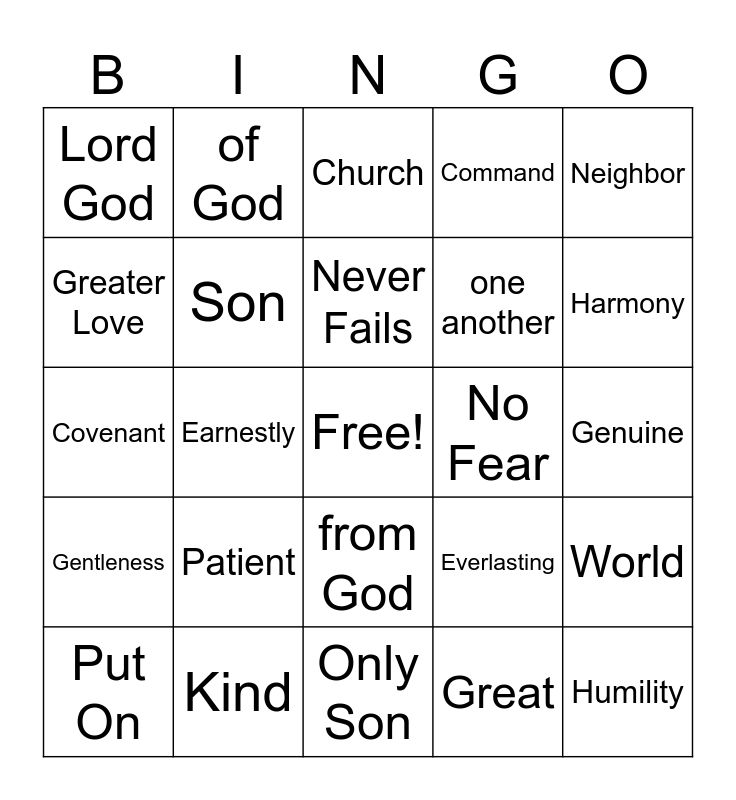 | B | I | N | G | O |
|---|---|---|---|---|
| Lord God | of God | Church | Command | Neighbor |
| Greater Love | Son | Never Fails | one another | Harmony |
| Covenant | Earnestly | Free! | No Fear | Genuine |
| Gentleness | Patient | from God | Everlasting | World |
| Put On | Kind | Only Son | Great | Humility |